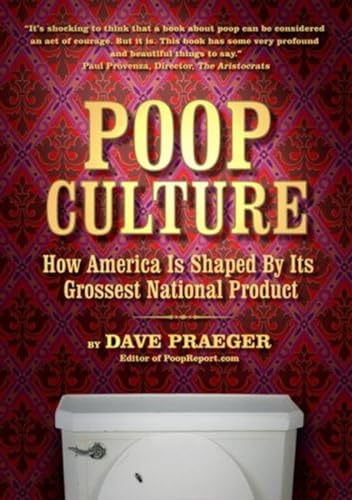 "It's shocking to think that a book about poop can be considered an act of courage. But it is. This book has some very profound and beautiful things to say."
Paul Provenza, Director, The Aristocrats

POOP CULTURE

How America Is Shaped By Its Grossest National Product

BY DAVE PRAEGER
Editor of PoopReport.com